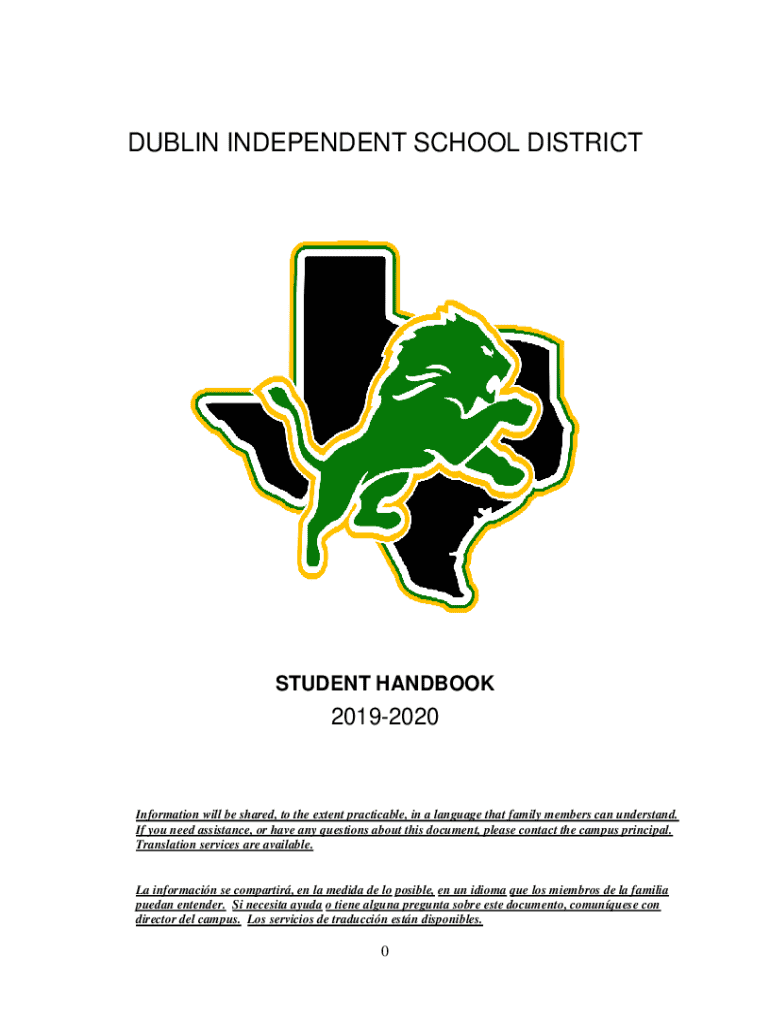 DUBLIN INDEPENDENT SCHOOL DISTRICT

STUDENT HANDBOOK

2019-2020

Information will be shared, to the extent practicable, in a language that family members can understand. If you need assistance, or have any questions about this document, please contact the campus principal. Translation services are available.

La información se compartirá, en la medida de lo posible, en un idioma que los miembros de la familia puedan entender. Si necesita ayuda o tiene alguna pregunta sobre este documento, comuníquese con director del campus. Los servicios de traducción están disponibles.

0